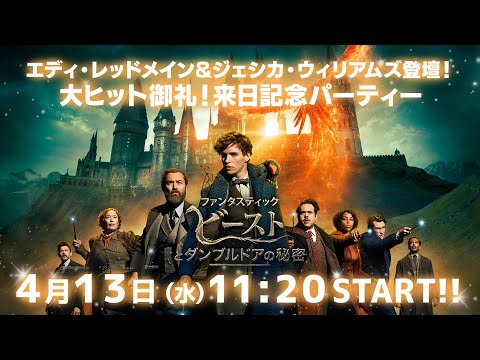 エディ・レッドメイン＆ジェシカ・ウィリアムズ登壇！
大ヒット御礼！来日記念パーティー

ファンタスティック
ビースト
とダンブルドアの秘密

4月13日(水)11:20 START!!